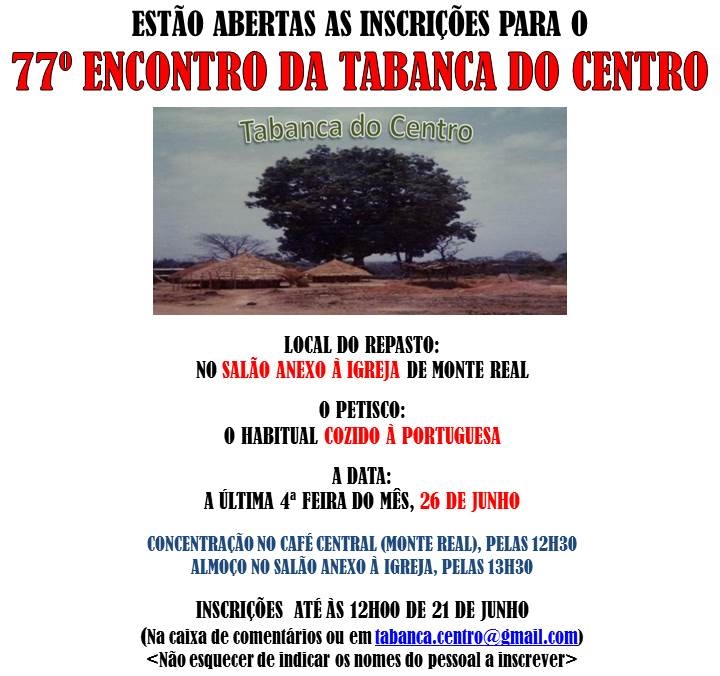 ESTÃO ABERTAS AS INSCRIÇÕES PARA O

77º ENCONTRO DA TABANCA DO CENTRO

Tabanca do Centro

LOCAL DO REPASTO:
NO SALÃO ANEXO À IGREJA DE MONTE REAL

O PETISCO:
O HABITUAL COZIDO À PORTUGUESA

A DATA:
A ÚLTIMA 4ª FEIRA DO MÊS, 26 DE JUNHO

CONCENTRAÇÃO NO CAFÉ CENTRAL (MONTE REAL), PELAS 12H30
ALMOÇO NO SALÃO ANEXO À IGREJA, PELAS 13H30

INSCRIÇÕES ATÉ ÀS 12H00 DE 21 DE JUNHO
(Na caixa de comentários ou em tabanca.centro@gmail.com)
<Não esquecer de indicar os nomes do pessoal a inscrever>